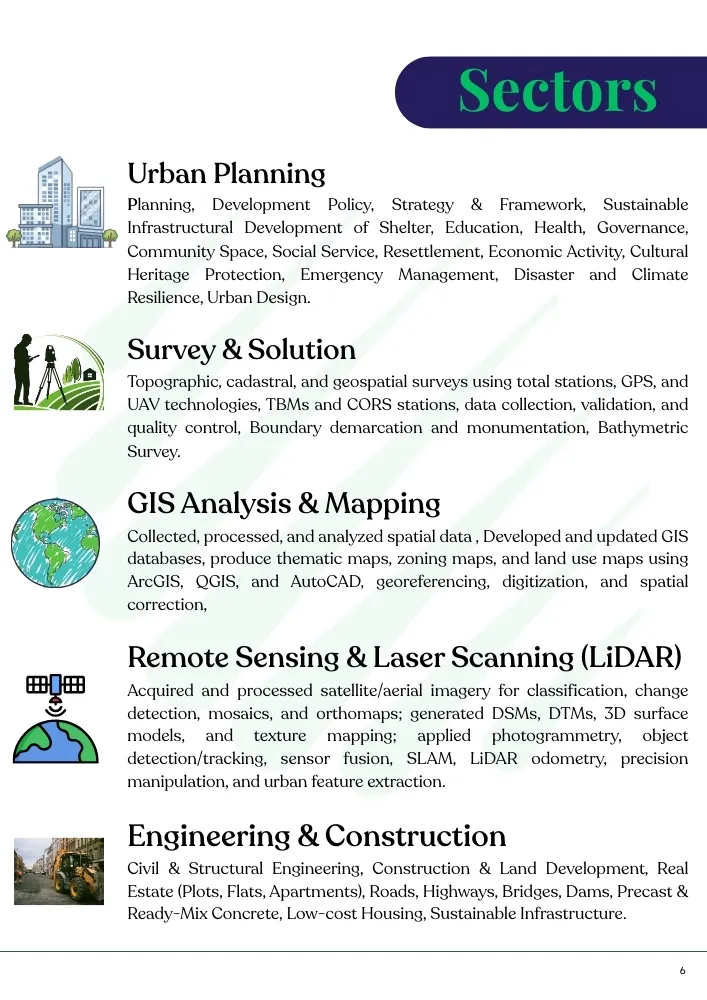 Sectors

Urban Planning

Planning, Development Policy, Strategy & Framework, Sustainable Infrastructural Development of Shelter, Education, Health, Governance, Community Space, Social Service, Resettlement, Economic Activity, Cultural Heritage Protection, Emergency Management, Disaster and Climate Resilience, Urban Design.

Survey & Solution

Topographic, cadastral, and geospatial surveys using total stations, GPS, and UAV technologies, TBMs and CORS stations, data collection, validation, and quality control, Boundary demarcation and monumentation, Bathymetric Survey.

GIS Analysis & Mapping

Collected, processed, and analyzed spatial data , Developed and updated GIS databases, produce thematic maps, zoning maps, and land use maps using ArcGIS, QGIS, and AutoCAD, georeferencing, digitization, and spatial correction,

Remote Sensing & Laser Scanning (LiDAR)

Acquired and processed satellite/aerial imagery for classification, change detection, mosaics, and orthomaps; generated DSMs, DTMs, 3D surface models, and texture mapping; applied photogrammetry, object detection/tracking, sensor fusion, SLAM, LiDAR odometry, precision manipulation, and urban feature extraction.

Engineering & Construction

Civil & Structural Engineering, Construction & Land Development, Real Estate (Plots, Flats, Apartments), Roads, Highways, Bridges, Dams, Precast & Ready-Mix Concrete, Low-cost Housing, Sustainable Infrastructure.

6